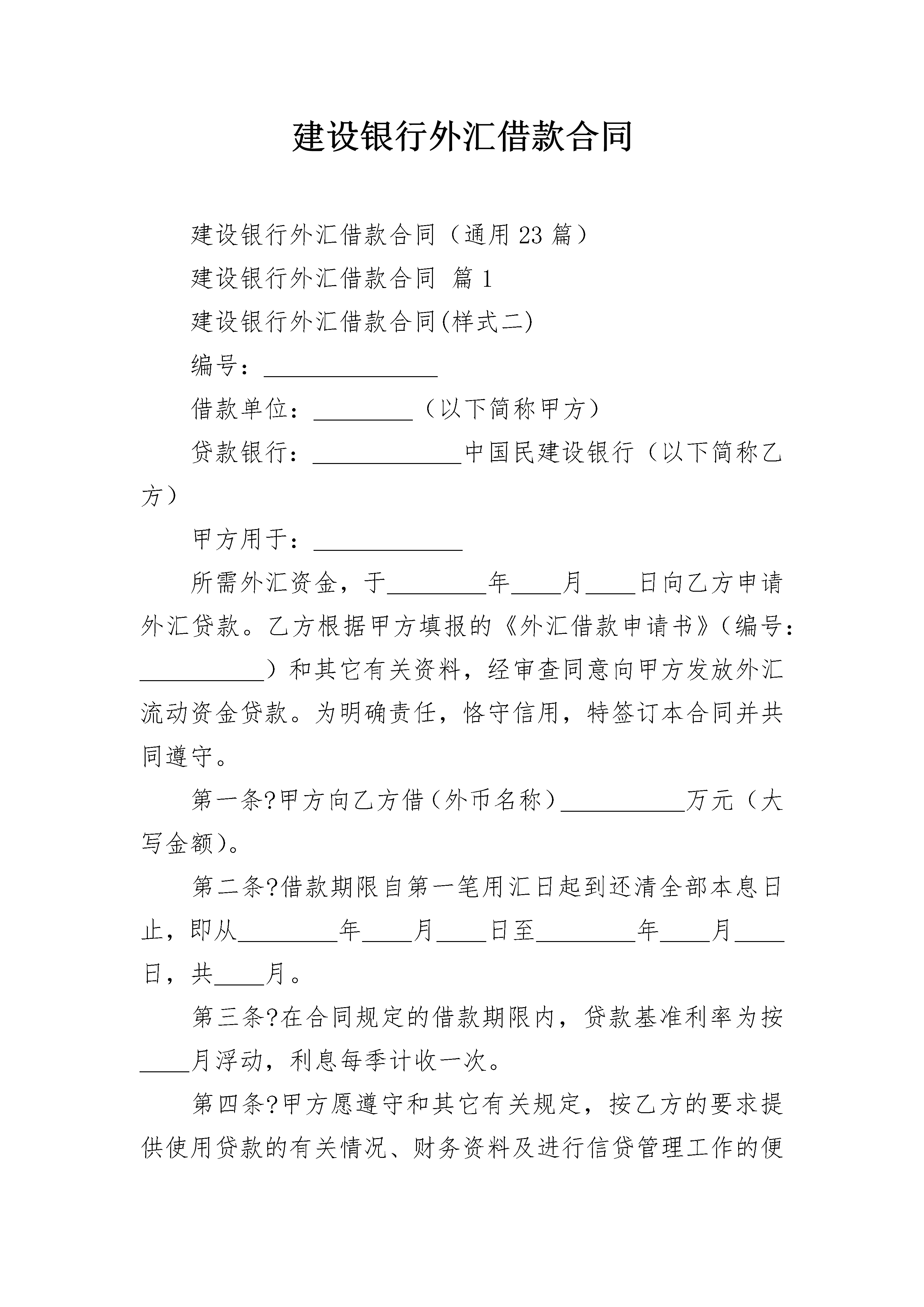 建设银行外汇借款合同

建设银行外汇借款合同（通用23篇）

建设银行外汇借款合同 篇1

建设银行外汇借款合同(样式二)

编号：______________

借款单位：________（以下简称甲方）

贷款银行：____________中国民建设银行（以下简称乙方）

甲方用于：____________

所需外汇资金，于________年____月____日向乙方申请外汇贷款。乙方根据甲方填报的《外汇借款申请书》（编号：__________）和其它有关资料，经审查同意向甲方发放外汇流动资金贷款。为明确责任，恪守信用，特签订本合同并共同遵守。

第一条?甲方向乙方借（外币名称）__________万元（大写金额）。

第二条?借款期限自第一笔用汇日起到还清全部本息日止，即从________年____月____日至________年____月____日，共____月。

第三条?在合同规定的借款期限内，贷款基准利率为按____月浮动，利息每季计收一次。

第四条?甲方愿遵守和其它有关规定，按乙方的要求提供使用贷款的有关情况、财务资料及进行信贷管理工作的便